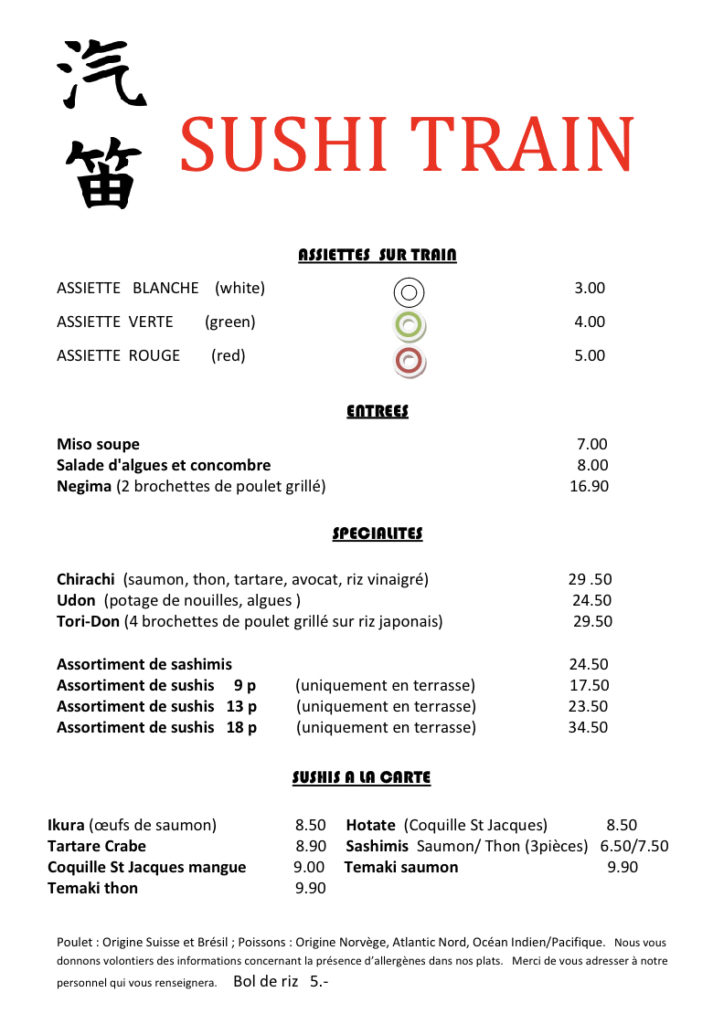 汽笛

SUSHI TRAIN

ASSIETTES SUR TRAIN

ASSIETTE BLANCHE (white) 3.00
ASSIETTE VERTE (green) 4.00
ASSIETTE ROUGE (red) 5.00

ENTREES

Miso soupe 7.00
Salade d'algues et concombre 8.00
Negima (2 brochettes de poulet grillé) 16.90

SPECIALITES

Chirachi (saumon, thon, tartare, avocat, riz vinaigré) 29 .50
Udon (potage de nouilles, algues ) 24.50
Tori-Don (4 brochettes de poulet grillé sur riz japonais) 29.50

Assortiment de sashimis 24.50
Assortiment de sushis 9 p (uniquement en terrasse) 17.50
Assortiment de sushis 13 p (uniquement en terrasse) 23.50
Assortiment de sushis 18 p (uniquement en terrasse) 34.50

SUSHIS A LA CARTE

Ikura (œufs de saumon) 8.50
Tartare Crabe 8.90
Coquille St Jacques mangue 9.00
Temaki thon 9.90

Hotate (Coquille St Jacques) 8.50
Sashimis Saumon/ Thon (3pièces) 6.50/7.50
Temaki saumon 9.90

Poulet : Origine Suisse et Brésil ; Poissons : Origine Norvège, Atlantic Nord, Océan Indien/Pacifique. Nous vous donnons volontiers des informations concernant la présence d'allergènes dans nos plats. Merci de vous adresser à notre personnel qui vous renseignera. Bol de riz 5.-